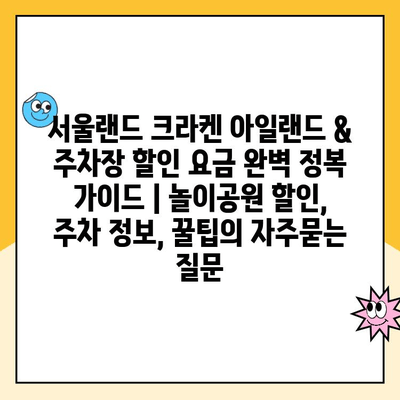 서울랜드 크라켄 아일랜드 & 주차장 할인 요금 완벽 정복 가이드 | 놀이공원 할인, 주차 정보, 꿀팁의 자주묻는 질문